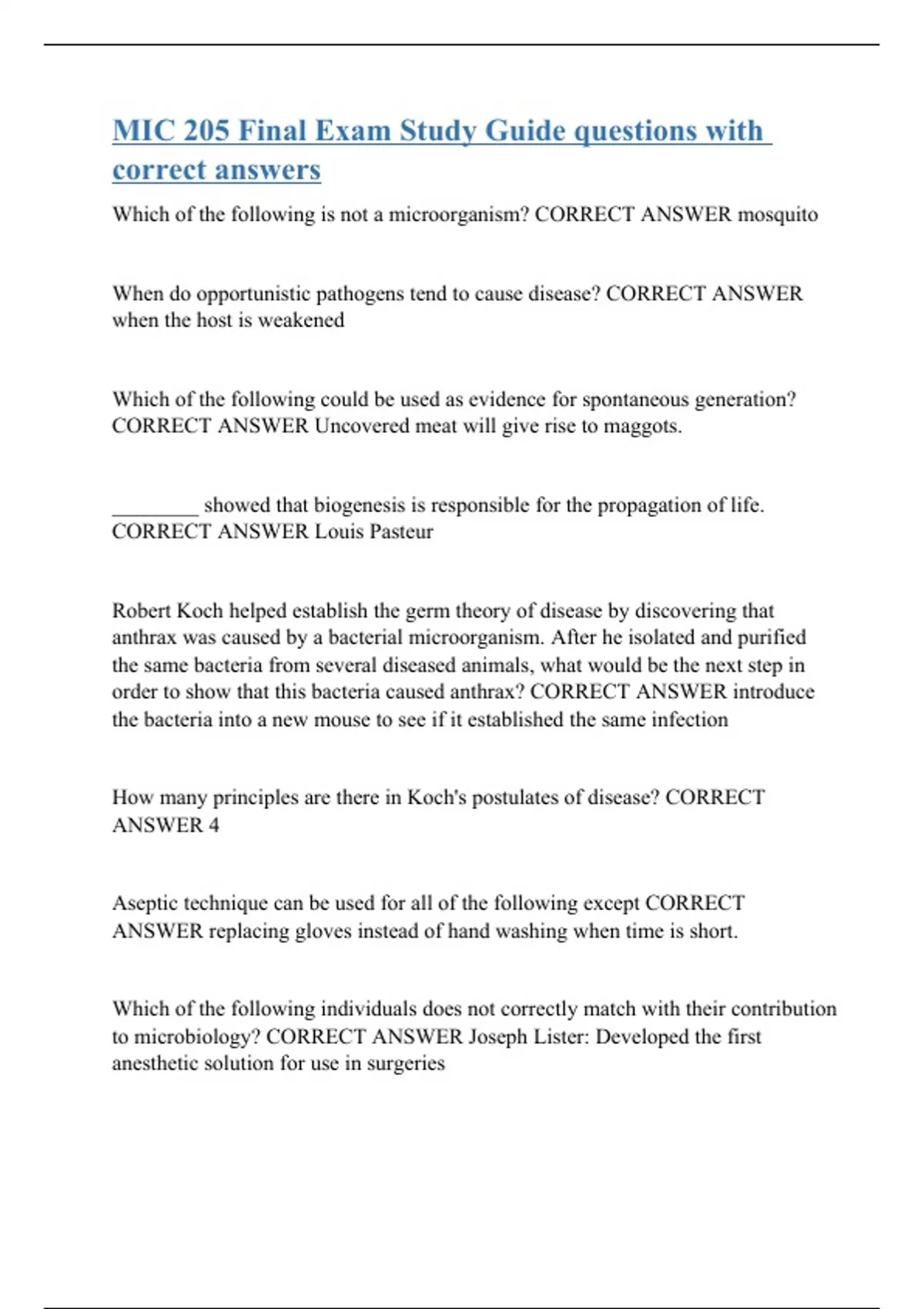 MIC 205 Final Exam Study Guide questions with correct answers

Which of the following is not a microorganism? CORRECT ANSWER mosquito

When do opportunistic pathogens tend to cause disease? CORRECT ANSWER when the host is weakened

Which of the following could be used as evidence for spontaneous generation? CORRECT ANSWER Uncovered meat will give rise to maggots.

________ showed that biogenesis is responsible for the propagation of life. CORRECT ANSWER Louis Pasteur

Robert Koch helped establish the germ theory of disease by discovering that anthrax was caused by a bacterial microorganism. After he isolated and purified the same bacteria from several diseased animals, what would be the next step in order to show that this bacteria caused anthrax? CORRECT ANSWER introduce the bacteria into a new mouse to see if it established the same infection

How many principles are there in Koch's postulates of disease? CORRECT ANSWER 4

Aseptic technique can be used for all of the following except CORRECT ANSWER replacing gloves instead of hand washing when time is short.

Which of the following individuals does not correctly match with their contribution to microbiology? CORRECT ANSWER Joseph Lister: Developed the first anesthetic solution for use in surgeries